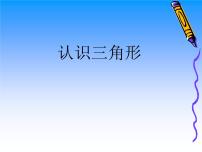 认识三角形